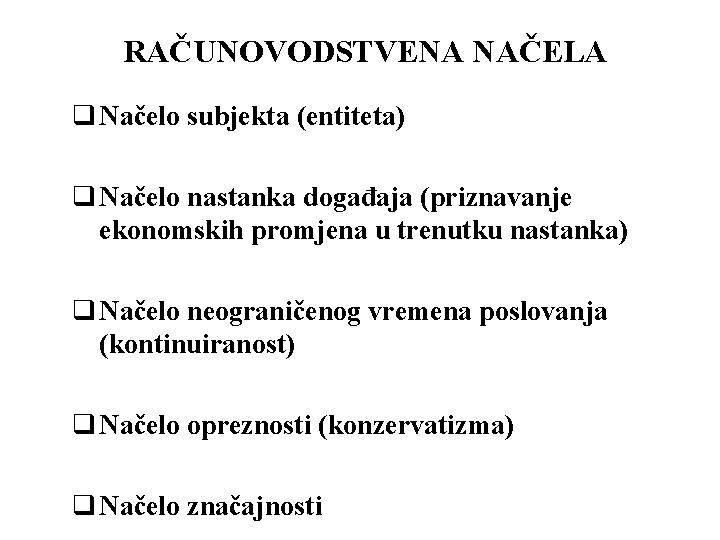 RAČUNOVODSTVENA NAČELA

❑ Načelo subjekta (entiteta)

❑ Načelo nastanka događaja (priznavanje ekonomskih promjena u trenutku nastanka)

❑ Načelo neograničenog vremena poslovanja (kontinuiranost)

❑ Načelo opreznosti (konzervatizma)

❑ Načelo značajnosti